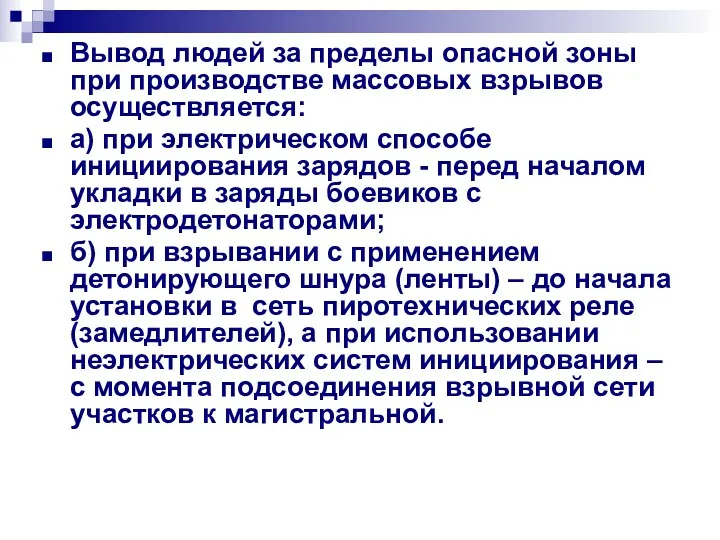 Вывод людей за пределы опасной зоны при производстве массовых взрывов осуществляется:

а) при электрическом способе инициирования зарядов - перед началом укладки в заряды боевиков с электродетонаторами;

б) при взрывании с применением детонирующего шнура (ленты) – до начала установки в сеть пиротехнических реле (замедлителей), а при использовании неэлектрических систем инициирования – с момента подсоединения взрывной сети участков к магистральной.